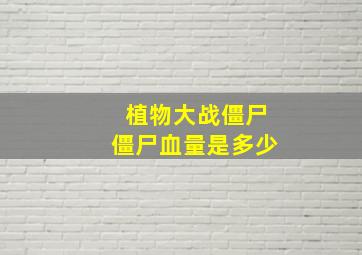 植物大战僵尸
僵尸血量是多少